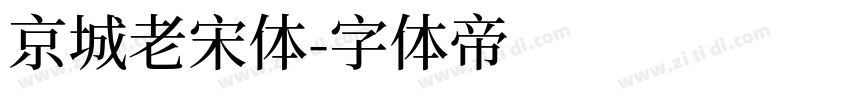 京城老宋体-字体帝

www.zi ti di.com www.zi ti di.com www.zi ti di.com www.zi ti di.com